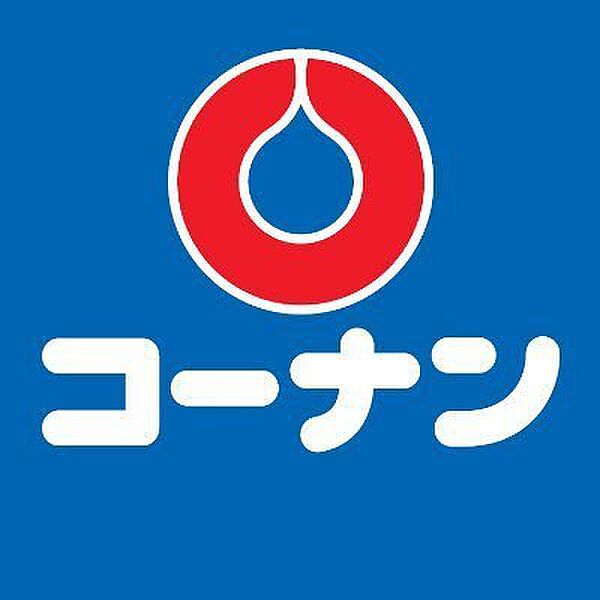 コーナン